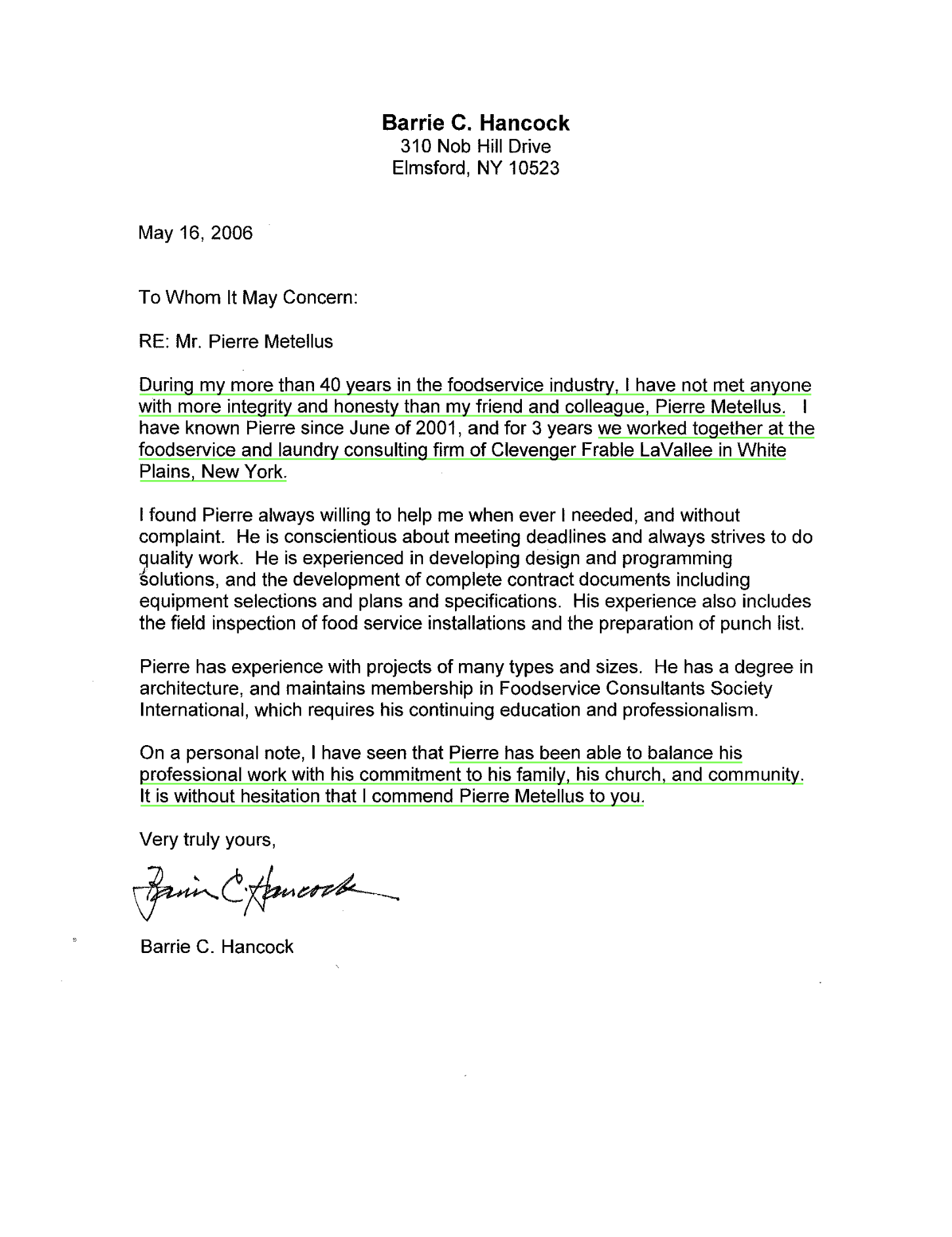 Barrie C. Hancock
310 Nob Hill Drive
Elmsford, NY 10523

May 16, 2006

To Whom It May Concern:

RE: Mr. Pierre Metellus

During my more than 40 years in the foodservice industry, I have not met anyone with more integrity and honesty than my friend and colleague, Pierre Metellus. I have known Pierre since June of 2001, and for 3 years we worked together at the foodservice and laundry consulting firm of Clevenger Frable LaVallee in White Plains, New York.

I found Pierre always willing to help me when ever I needed, and without complaint. He is conscientious about meeting deadlines and always strives to do quality work. He is experienced in developing design and programming solutions, and the development of complete contract documents including equipment selections and plans and specifications. His experience also includes the field inspection of food service installations and the preparation of punch list.

Pierre has experience with projects of many types and sizes. He has a degree in architecture, and maintains membership in Foodservice Consultants Society International, which requires his continuing education and professionalism.

On a personal note, I have seen that Pierre has been able to balance his professional work with his commitment to his family, his church, and community. It is without hesitation that I commend Pierre Metellus to you.

Very truly yours,

Barrie C. Hancock

Barrie C. Hancock